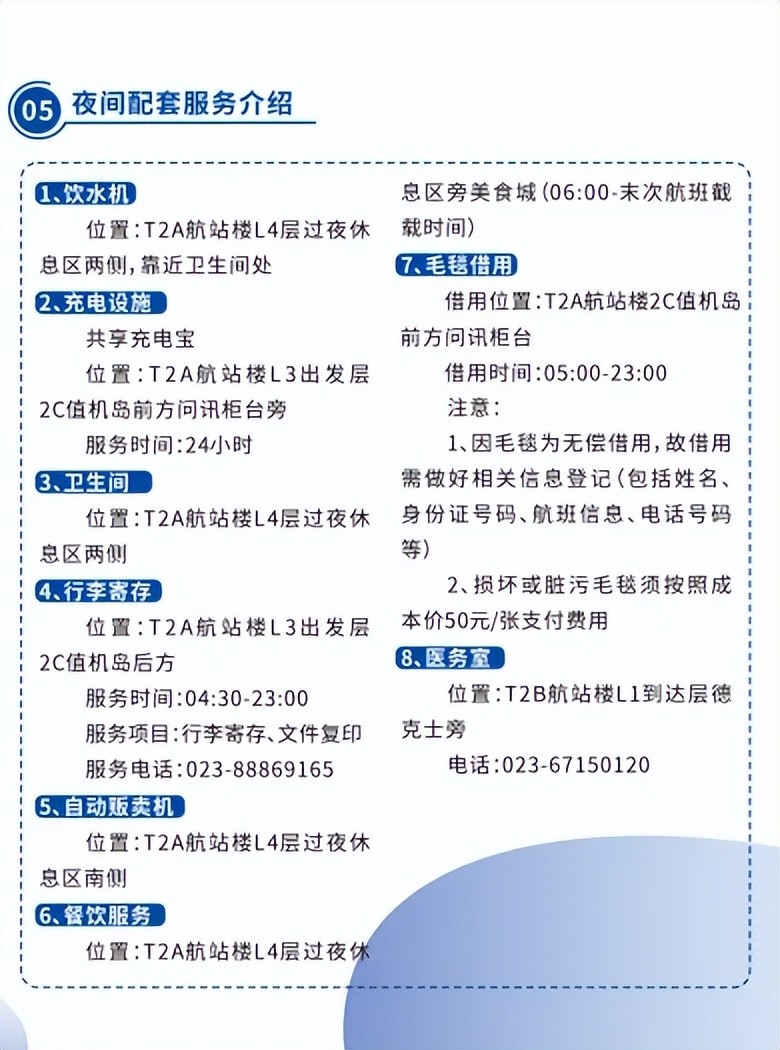 05 夜间配套服务介绍

1、饮水机

位置：T2A航站楼L4层过夜休息区两侧，靠近卫生间处

2、充电设施

共享充电宝

位置：T2A航站楼L3出发层2C值机岛前方问讯柜台旁

服务时间：24小时

3、卫生间

位置：T2A航站楼L4层过夜休息区两侧

4、行李寄存

位置：T2A航站楼L3出发层2C值机岛后方

服务时间：04:30-23:00

服务项目：行李寄存、文件复印

服务电话：023-88869165

5、自动贩卖机

位置：T2A航站楼L4层过夜休息区南侧

6、餐饮服务

位置：T2A航站楼L4层过夜休息区旁美食城（06:00-末次航班截载时间）

7、毛毯借用

借用位置：T2A航站楼2C值机岛前方问讯柜台

借用时间：05:00-23:00

注意：

1、因毛毯为无偿借用，故借用需做好相关信息登记（包括姓名、身份证号码、航班信息、电话号码等）

2、损坏或脏污毛毯须按照成本价50元/张支付费用

8、医务室

位置：T2B航站楼L1到达层德克士旁

电话：023-67150120